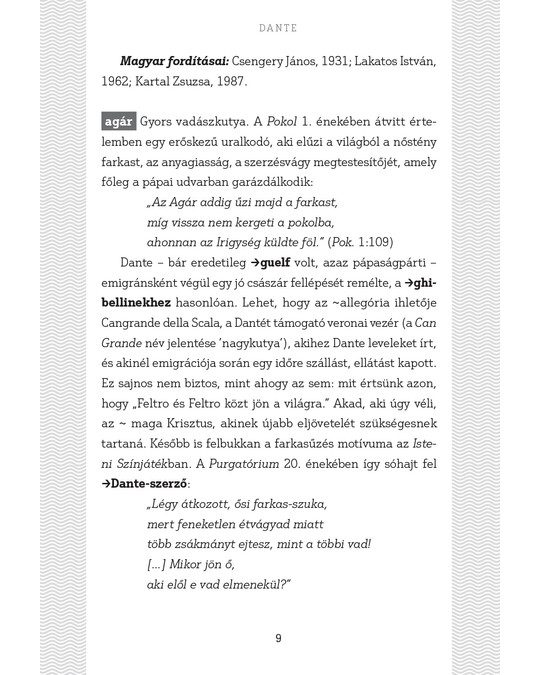 DANTE

Magyar fordításai: Csengery János, 1931; Lakatos István, 1962; Kartal Zsuzsa, 1987.

agár Gyors vadászkutya. A Pokol 1. énekében átvitt értelemben egy erőskezű uralkodó, aki elűzi a világból a nőstény farkast, az anyagiasság, a szerzésvágy megtestesítőjét, amely főleg a pápai udvarban garázdálkodik:

„Az Agár addig űzi majd a farkast,
míg vissza nem kergeti a pokolba,
ahonnan az Irigység küldte föl." (Pok. 1:109)

Dante – bár eredetileg →guelf volt, azaz pápaságpárti – emigránsként végül egy jó császár fellépését remélte, a →ghibellinekhez hasonlóan. Lehet, hogy az ~allegória ihletője Cangrande della Scala, a Dantét támogató veronai vezér (a Can Grande név jelentése 'nagykutya'), akihez Dante leveleket írt, és akinél emigrációja során egy időre szállást, ellátást kapott. Ez sajnos nem biztos, mint ahogy az sem: mit értsünk azon, hogy „Feltro és Feltro közt jön a világra." Akad, aki úgy véli, az ~ maga Krisztus, akinek újabb eljövetelét szükségesnek tartaná. Később is felbukkan a farkasűzés motívuma az Isteni Színjátékban. A Purgatórium 20. énekében így sóhajt fel →Dante-szerző:

„Légy átkozott, ősi farkas-szuka,
mert feneketlen étvágyad miatt
több zsákmányt ejtesz, mint a többi vad!
[...] Mikor jön ő,
aki elől e vad elmenekül?"

9